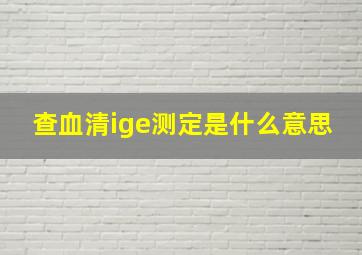 查血清ige测定是什么意思